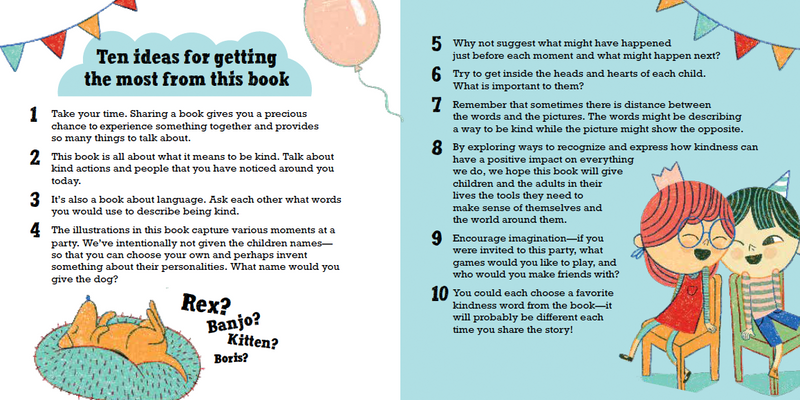 Ten ideas for getting the most from this book

1 Take your time. Sharing a book gives you a precious chance to experience something together and provides so many things to talk about.

2 This book is all about what it means to be kind. Talk about kind actions and people that you have noticed around you today.

3 It's also a book about language. Ask each other what words you would use to describe being kind.

4 The illustrations in this book capture various moments at a party. We've intentionally not given the children names—so that you can choose your own and perhaps invent something about their personalities. What name would you give the dog?

Rex?
Banjo?
Kitten?
Boris?

5 Why not suggest what might have happened just before each moment and what might happen next?

6 Try to get inside the heads and hearts of each child. What is important to them?

7 Remember that sometimes there is distance between the words and the pictures. The words might be describing a way to be kind while the picture might show the opposite.

8 By exploring ways to recognize and express how kindness can have a positive impact on everything we do, we hope this book will give children and the adults in their lives the tools they need to make sense of themselves and the world around them.

9 Encourage imagination—if you were invited to this party, what games would you like to play, and who would you make friends with?

10 You could each choose a favorite kindness word from the book—it will probably be different each time you share the story!